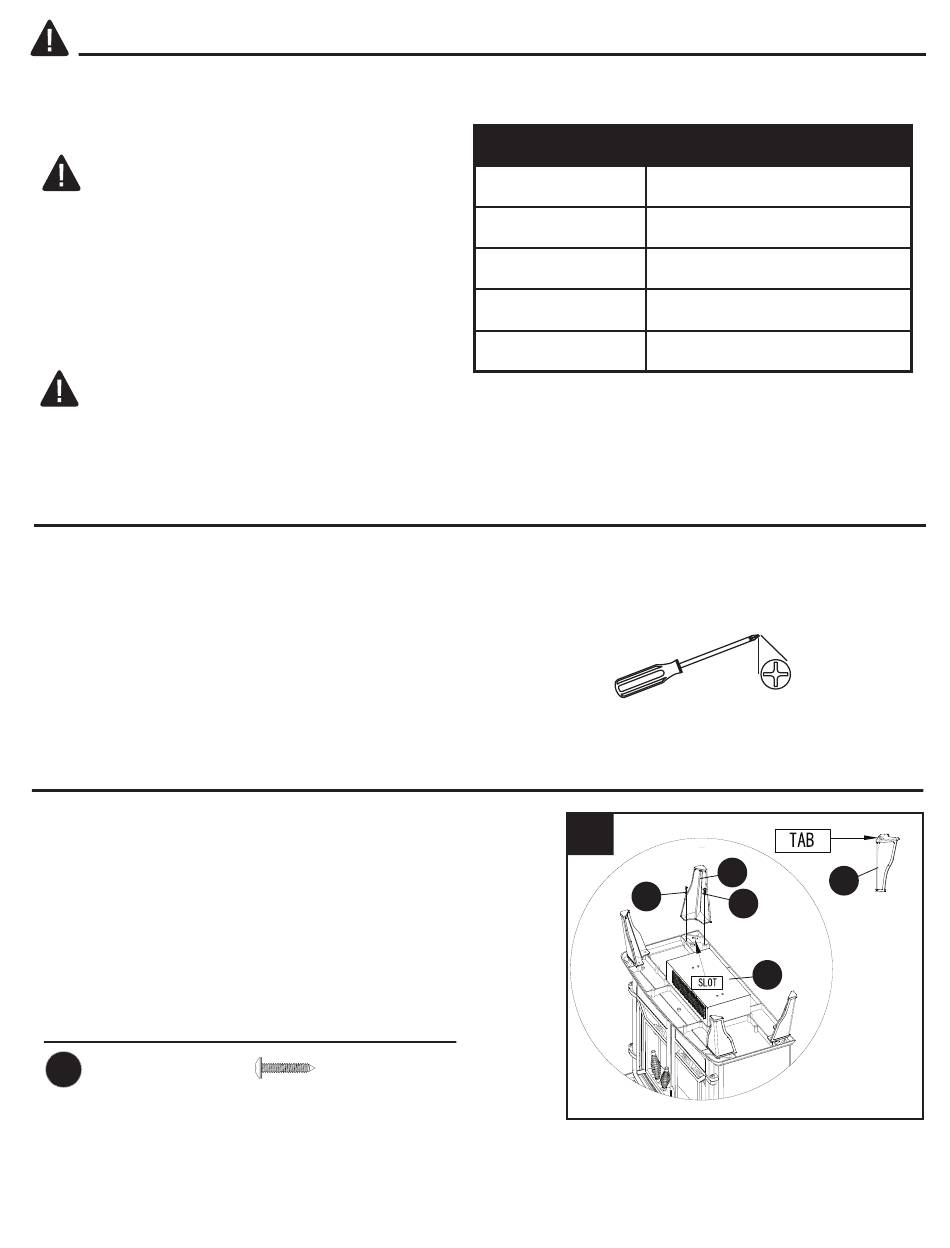 TAB

SLOT